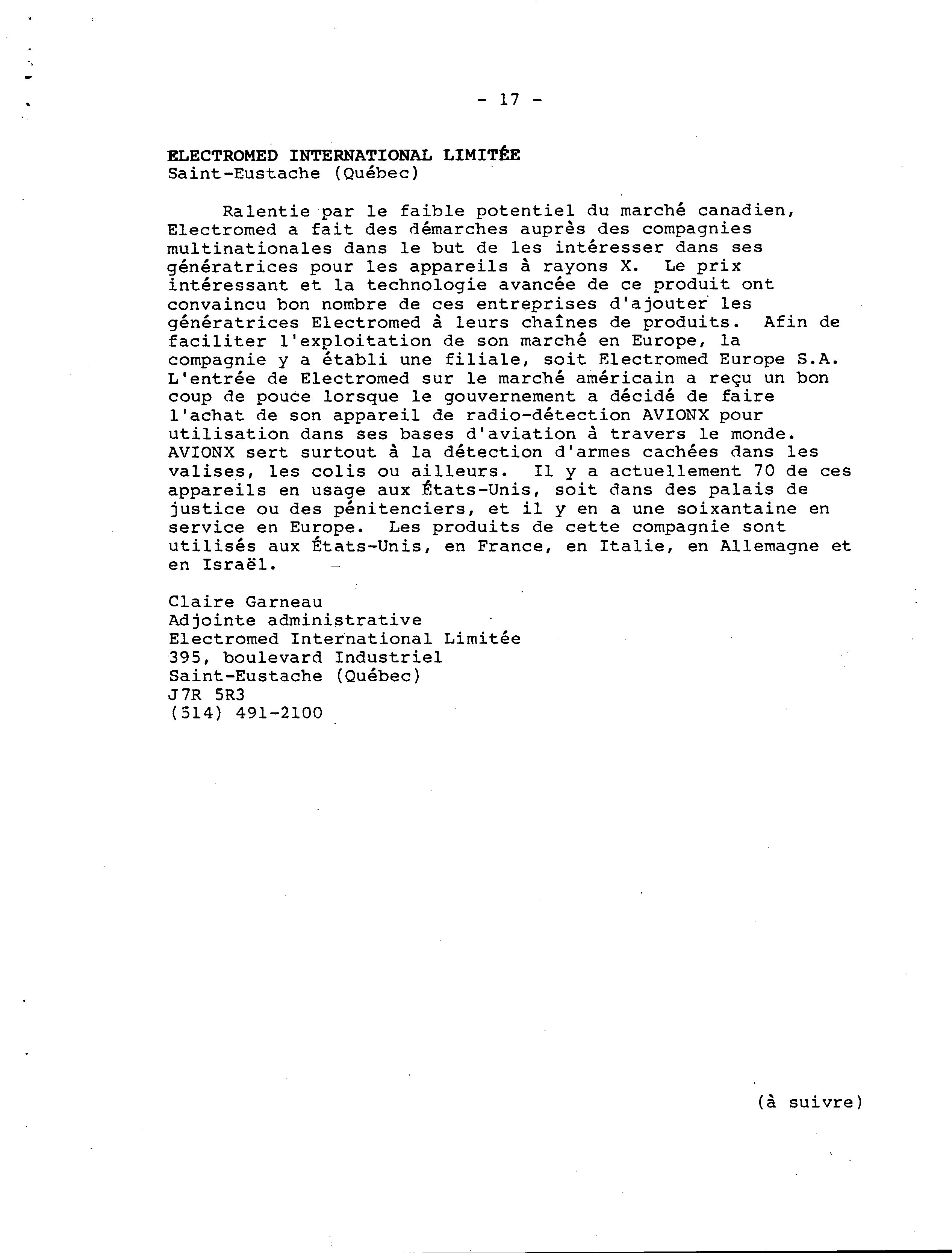 - 17 -

ELECTROMED INTERNATIONAL LIMITÉE
Saint-Eustache (Québec)

Ralentie par le faible potentiel du marché canadien, Electromed a fait des démarches auprès des compagnies multinationales dans le but de les intéresser dans ses génératrices pour les appareils à rayons X. Le prix intéressant et la technologie avancée de ce produit ont convaincu bon nombre de ces entreprises d'ajouter les génératrices Electromed à leurs chaînes de produits. Afin de faciliter l'exploitation de son marché en Europe, la compagnie y a établi une filiale, soit Electromed Europe S.A. L'entrée de Electromed sur le marché américain a reçu un bon coup de pouce lorsque le gouvernement a décidé de faire l'achat de son appareil de radio-détection AVIONX pour utilisation dans ses bases d'aviation à travers le monde. AVIONX sert surtout à la détection d'armes cachées dans les valises, les colis ou ailleurs. Il y a actuellement 70 de ces appareils en usage aux États-Unis, soit dans des palais de justice ou des pénitenciers, et il y en a une soixantaine en service en Europe. Les produits de cette compagnie sont utilisés aux États-Unis, en France, en Italie, en Allemagne et en Israël.

Claire Garneau
Adjointe administrative
Electromed International Limitée
395, boulevard Industriel
Saint-Eustache (Québec)
J7R 5R3
(514) 491-2100

(à suivre)